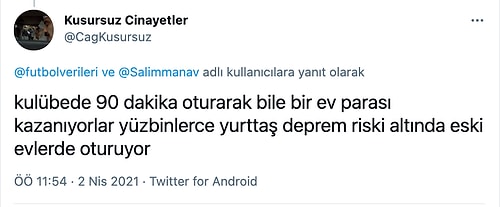 Kusursuz Cinayetler
@CagKusursuz

...

@futbolverileri ve @Salimmanav adlı kullanıcılara yanıt olarak

kulübede 90 dakika oturarak bile bir ev parası kazanıyorlar yüzbinlerce yurttaş deprem riski altında eski evlerde oturuyor

ÖÖ 11:54 · 2 Nis 2021 · Twitter for Android